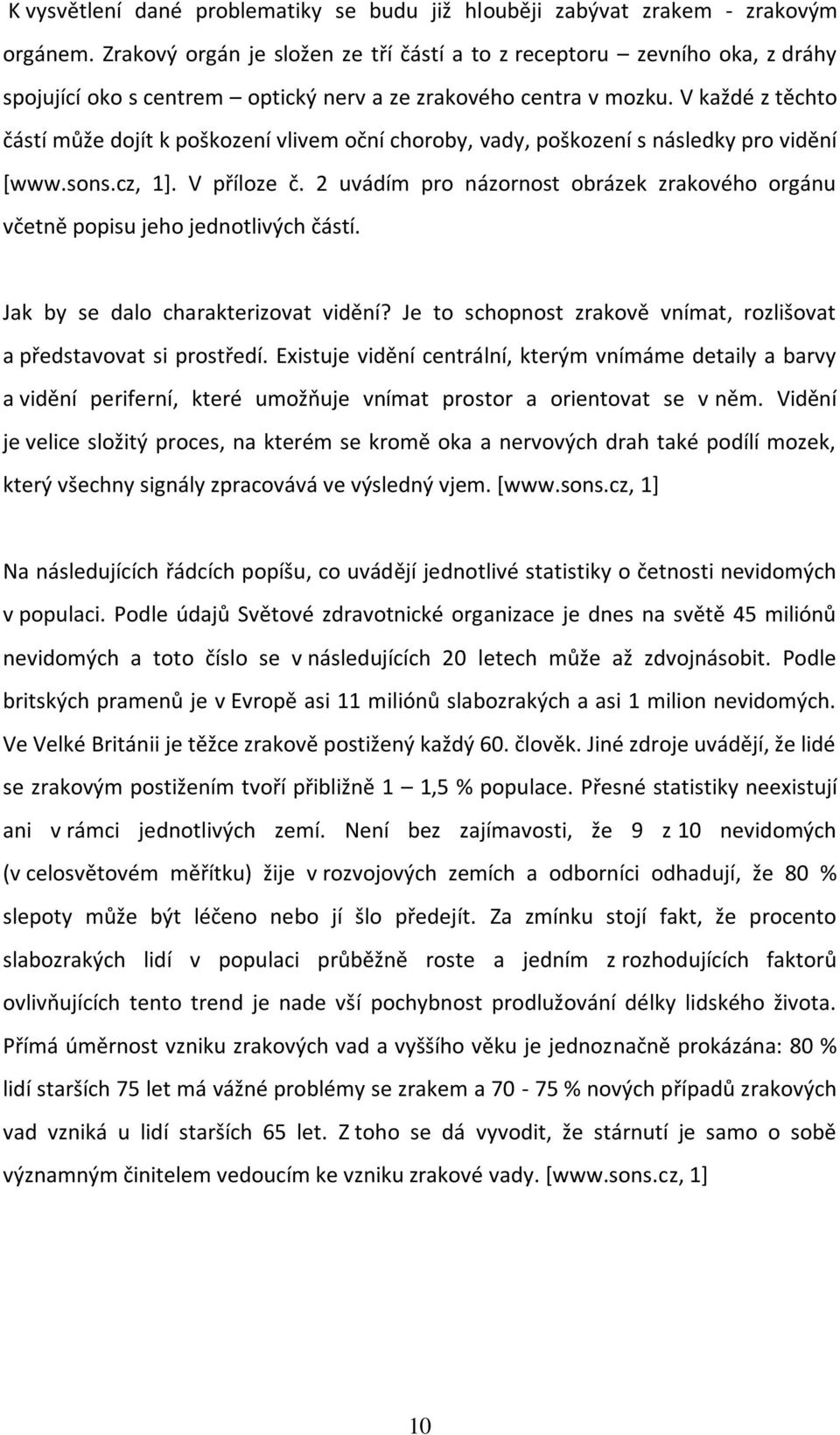 K vysvětlení dané problematiky se budu již hlouběji zabývat zrakem - zrakovým orgánem. Zrakový orgán je složen ze tří částí a to z receptoru – zevního oka, z dráhy spojující oko s centrem – optický nerv a ze zrakového centra v mozku. V každé z těchto částí může dojít k poškození vlivem oční choroby, vady, poškození s následky pro vidění [www.sons.cz, 1]. V příloze č. 2 uvádím pro názornost obrázek zrakového orgánu včetně popisu jeho jednotlivých částí.

Jak by se dalo charakterizovat vidění? Je to schopnost zrakově vnímat, rozlišovat a představovat si prostředí. Existuje vidění centrální, kterým vnímáme detaily a barvy a vidění periferní, které umožňuje vnímat prostor a orientovat se v něm. Vidění je velice složitý proces, na kterém se kromě oka a nervových drah také podílí mozek, který všechny signály zpracovává ve výsledný vjem. [www.sons.cz, 1]

Na následujících řádcích popíšu, co uvádějí jednotlivé statistiky o četnosti nevidomých v populaci. Podle údajů Světové zdravotnické organizace je dnes na světě 45 miliónů nevidomých a toto číslo se v následujících 20 letech může až zdvojnásobit. Podle britských pramenů je v Evropě asi 11 miliónů slabozrakých a asi 1 milion nevidomých. Ve Velké Británii je těžce zrakově postižený každý 60. člověk. Jiné zdroje uvádějí, že lidé se zrakovým postižením tvoří přibližně 1 – 1,5 % populace. Přesné statistiky neexistují ani v rámci jednotlivých zemí. Není bez zajímavosti, že 9 z 10 nevidomých (v celosvětovém měřítku) žije v rozvojových zemích a odborníci odhadují, že 80 % slepoty může být léčeno nebo jí šlo předejít. Za zmínku stojí fakt, že procento slabozrakých lidí v populaci průběžně roste a jedním z rozhodujících faktorů ovlivňujících tento trend je nade vší pochybnost prodlužování délky lidského života. Přímá úměrnost vzniku zrakových vad a vyššího věku je jednoznačně prokázána: 80 % lidí starších 75 let má vážné problémy se zrakem a 70 - 75 % nových případů zrakových vad vzniká u lidí starších 65 let. Z toho se dá vyvodit, že stárnutí je samo o sobě významným činitelem vedoucím ke vzniku zrakové vady. [www.sons.cz, 1]

10